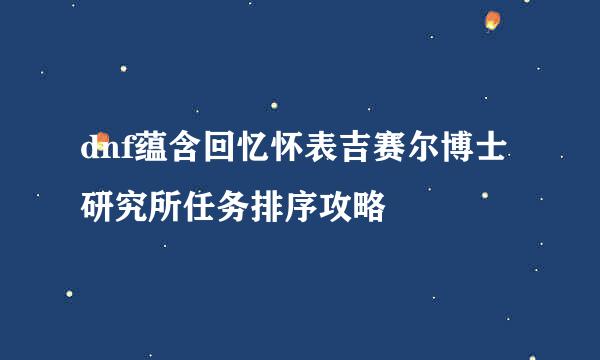 dnf蕴含回忆怀表吉赛尔博士研究所任务排序攻略